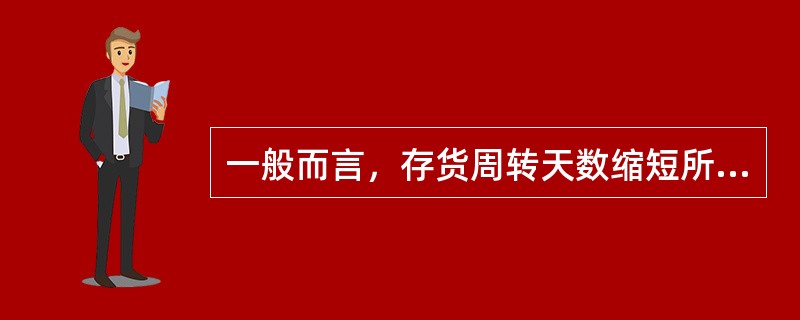 一般而言，存货周转天数缩短所...